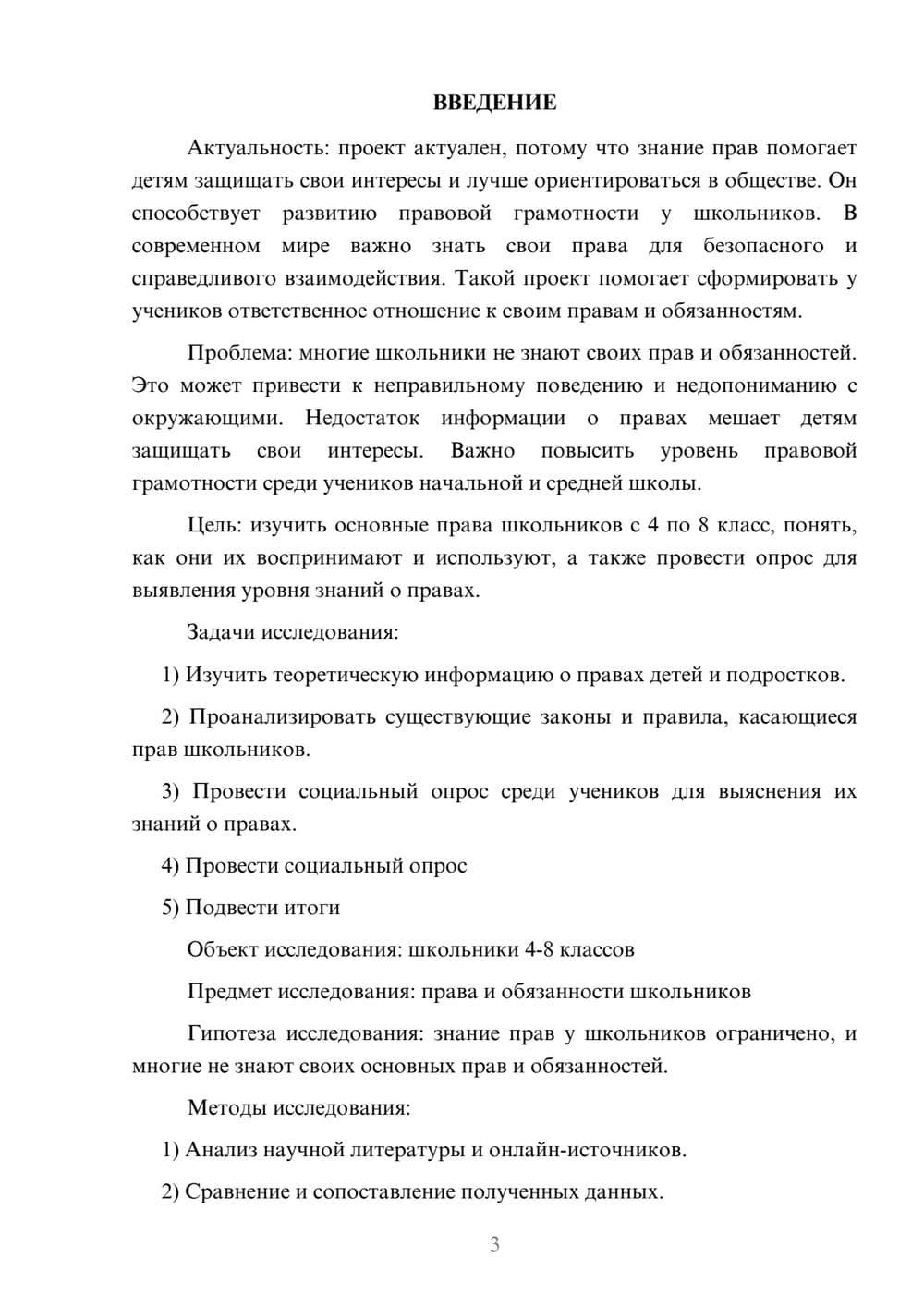 ВВЕДЕНИЕ

Актуальность: проект актуален, потому что знание прав помогает детям защищать свои интересы и лучше ориентироваться в обществе. Он способствует развитию правовой грамотности у школьников. В современном мире важно знать свои права для безопасного и справедливого взаимодействия. Такой проект помогает сформировать у учеников ответственное отношение к своим правам и обязанностям.

Проблема: многие школьники не знают своих прав и обязанностей. Это может привести к неправильному поведению и недопониманию с окружающими. Недостаток информации о правах мешает детям защищать свои интересы. Важно повысить уровень правовой грамотности среди учеников начальной и средней школы.

Цель: изучить основные права школьников с 4 по 8 класс, понять, как они их воспринимают и используют, а также провести опрос для выявления уровня знаний о правах.

Задачи исследования:

1) Изучить теоретическую информацию о правах детей и подростков.

2) Проанализировать существующие законы и правила, касающиеся прав школьников.

3) Провести социальный опрос среди учеников для выяснения их знаний о правах.

4) Провести социальный опрос

5) Подвести итоги

Объект исследования: школьники 4-8 классов

Предмет исследования: права и обязанности школьников

Гипотеза исследования: знание прав у школьников ограничено, и многие не знают своих основных прав и обязанностей.

Методы исследования:

1) Анализ научной литературы и онлайн-источников.

2) Сравнение и сопоставление полученных данных.

3